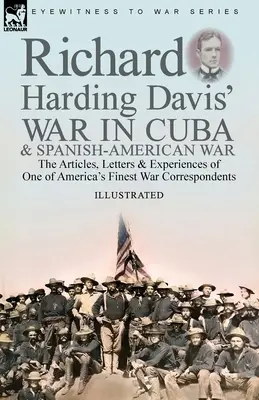 LEONAUR

EYEWITNESS TO WAR SERIES

Richard Harding Davis' WAR IN CUBA & SPANISH-AMERICAN WAR

The Articles, Letters & Experiences of One of America's Finest War Correspondents

ILLUSTRATED